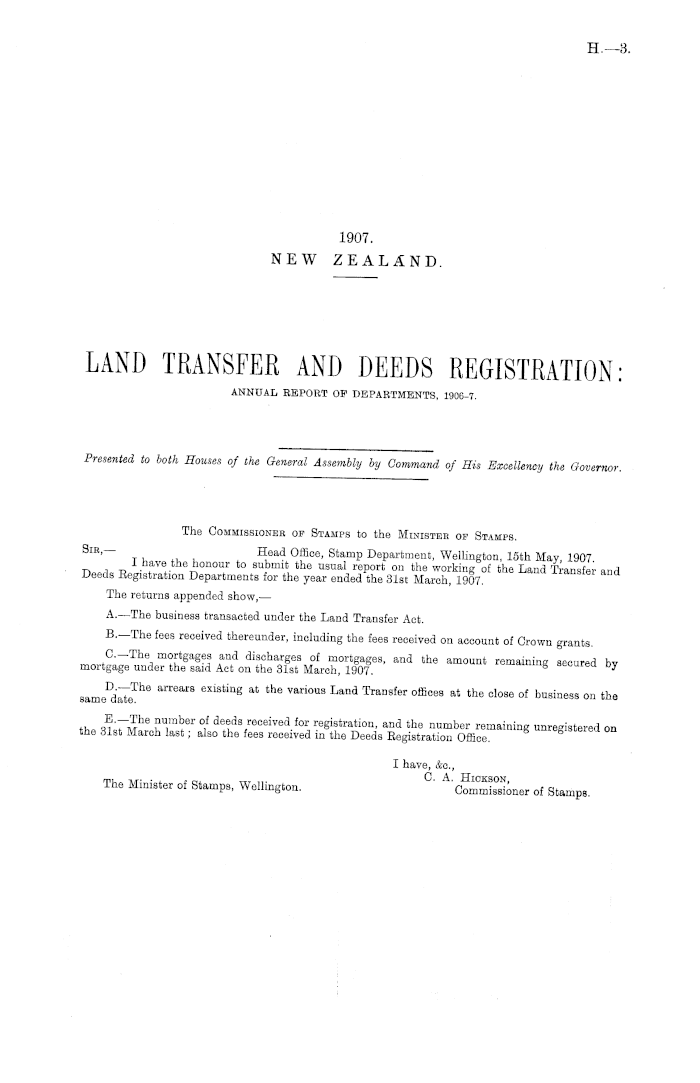 H.—3.

1907.
NEW ZEALAND.

LAND TRANSFER AND DEEDS REGISTRATION:
ANNUAL REPORT OF DEPARTMENTS, 1906–7.

Presented to both Houses of the General Assembly by Command of His Excellency the Governor.

The Commissioner of Stamps to the Minister of Stamps.

Sir,— Head Office, Stamp Department, Wellington, 15th May, 1907.

I have the honour to submit the usual report on the working of the Land Transfer and Deeds Registration Departments for the year ended the 31st March, 1907.

The returns appended show,—

A.—The business transacted under the Land Transfer Act.

B.—The fees received thereunder, including the fees received on account of Crown grants.

C.—The mortgages and discharges of mortgages, and the amount remaining secured by mortgage under the said Act on the 31st March, 1907.

D.—The arrears existing at the various Land Transfer offices at the close of business on the same date.

E.—The number of deeds received for registration, and the number remaining unregistered on the 31st March last; also the fees received in the Deeds Registration Office.

I have, &c.,
C. A. Hickson,
Commissioner of Stamps.

The Minister of Stamps, Wellington.